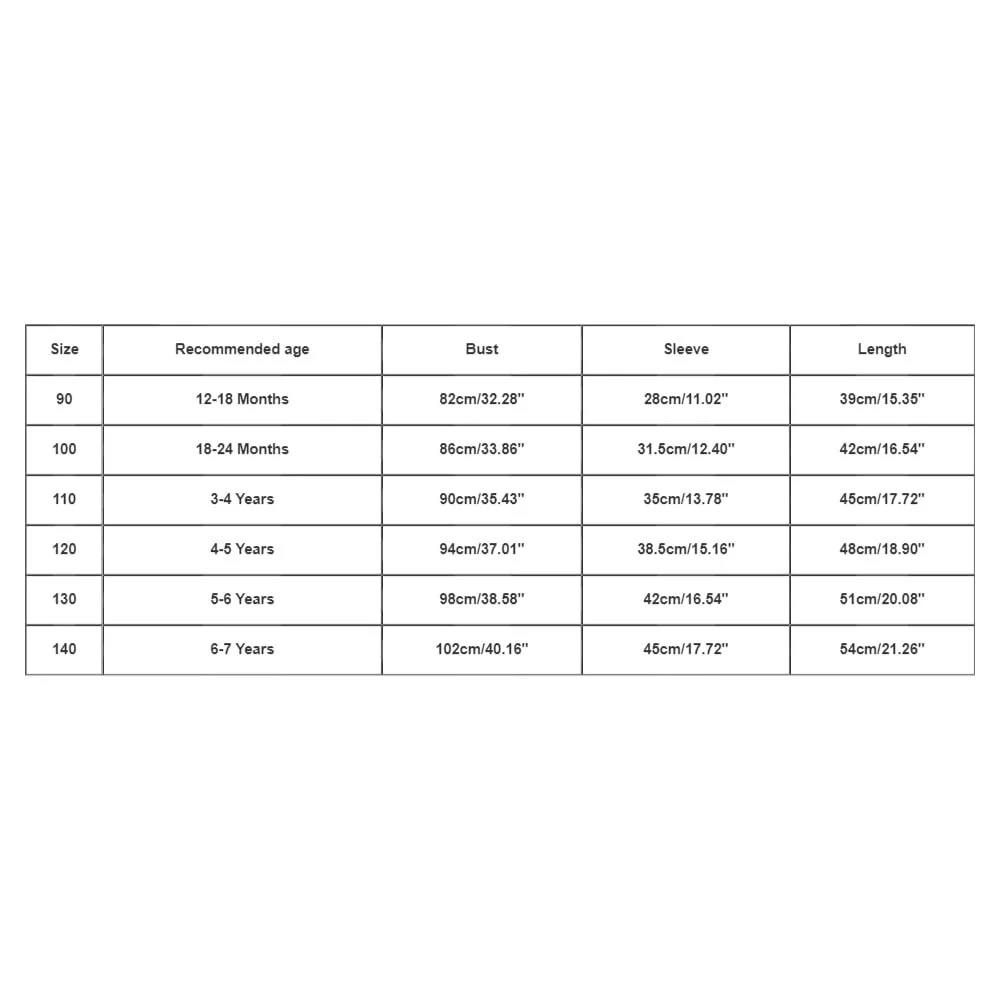 | Size | Recommended age | Bust | Sleeve | Length |
|---|---|---|---|---|
| 90 | 12-18 Months | 82cm/32.28'' | 28cm/11.02'' | 39cm/15.35'' |
| 100 | 18-24 Months | 86cm/33.86'' | 31.5cm/12.40'' | 42cm/16.54'' |
| 110 | 3-4 Years | 90cm/35.43'' | 35cm/13.78'' | 45cm/17.72'' |
| 120 | 4-5 Years | 94cm/37.01'' | 38.5cm/15.16'' | 48cm/18.90'' |
| 130 | 5-6 Years | 98cm/38.58'' | 42cm/16.54'' | 51cm/20.08'' |
| 140 | 6-7 Years | 102cm/40.16'' | 45cm/17.72'' | 54cm/21.26'' |